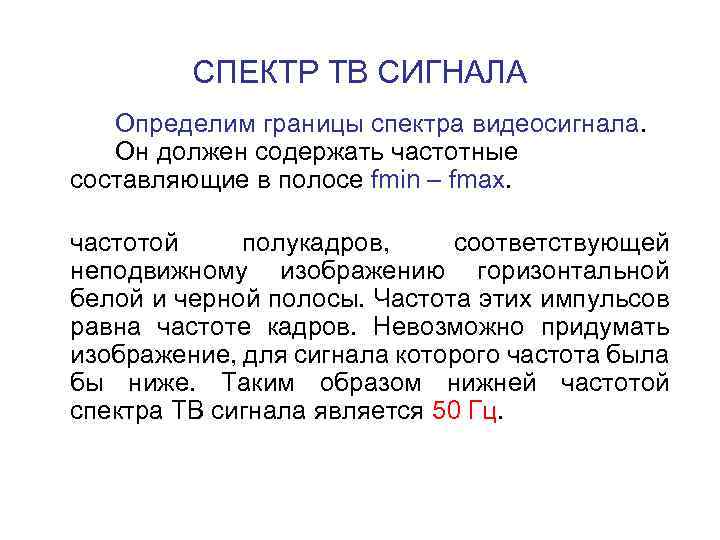 СПЕКТР ТВ СИГНАЛА

Определим границы спектра видеосигнала.

Он должен содержать частотные составляющие в полосе fmin – fmax.

частотой полукадров, соответствующей неподвижному изображению горизонтальной белой и черной полосы. Частота этих импульсов равна частоте кадров. Невозможно придумать изображение, для сигнала которого частота была бы ниже. Таким образом нижней частотой спектра ТВ сигнала является 50 Гц.